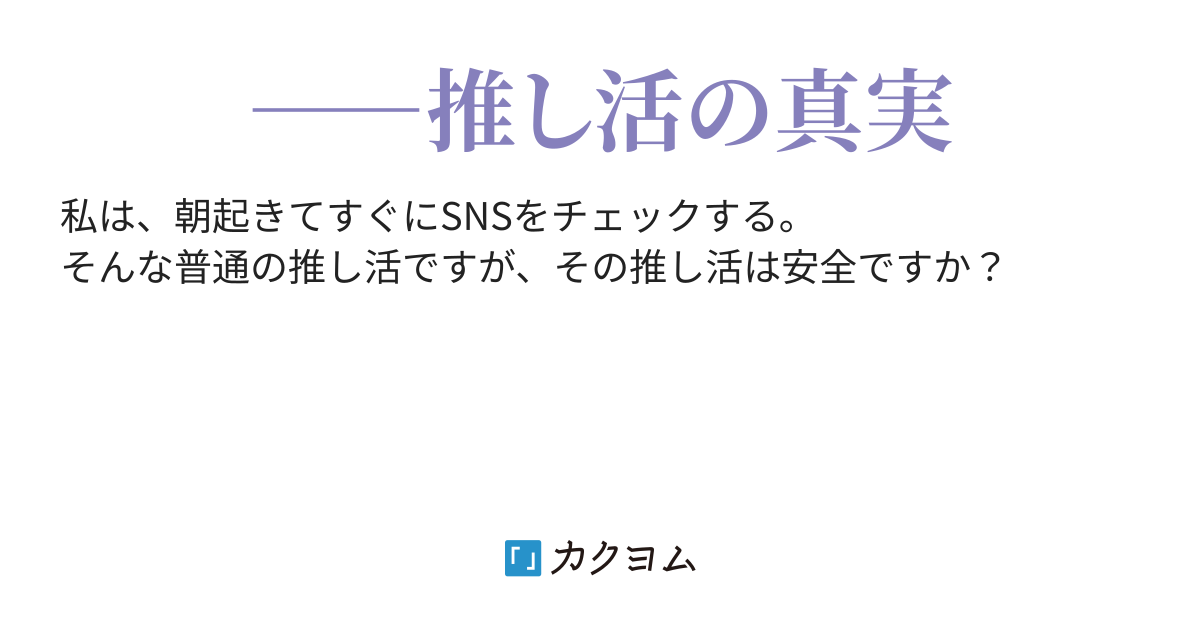 ——推し活の真実

私は、朝起きてすぐにSNSをチェックする。
そんな普通の推し活ですが、その推し活は安全ですか？

カクヨム